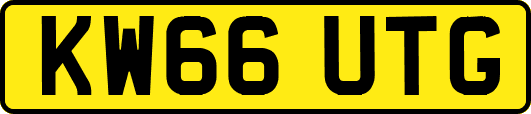 KW66 UTG